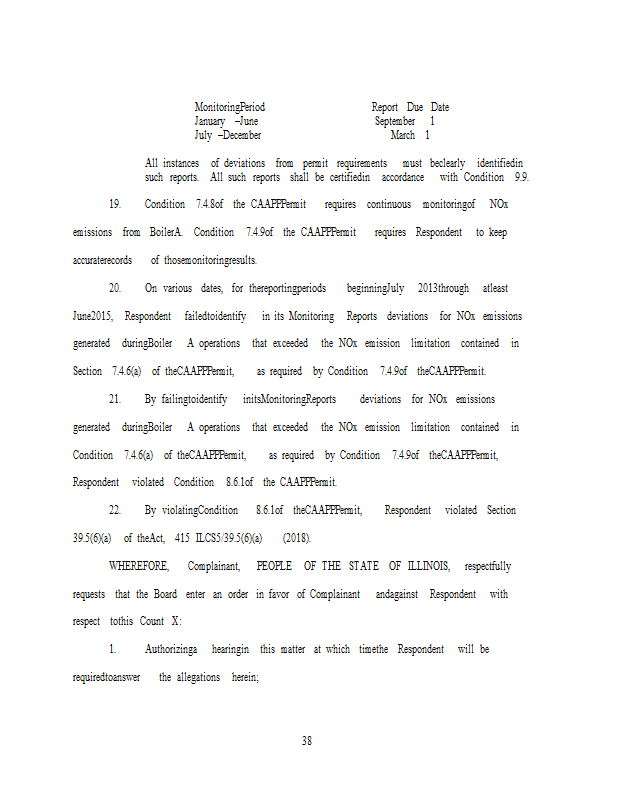 | MonitoringPeriod | Report Due Date |
|---|---|
| January –June | September 1 |
| July –December | March 1 |

All instances of deviations from permit requirements must beclearly identifiedin such reports. All such reports shall be certifiedin accordance with Condition 9.9.

19. Condition 7.4.8of the CAAPPPermit requires continuous monitoringof NOx emissions from BoilerA. Condition 7.4.9of the CAAPPPermit requires Respondent to keep accuraterecords of thosemonitoringresults.

20. On various dates, for thereportingperiods beginningJuly 2013through atleast June2015, Respondent failedtoidentify in its Monitoring Reports deviations for NOx emissions generated duringBoiler A operations that exceeded the NOx emission limitation contained in Section 7.4.6(a) of theCAAPPPermit, as required by Condition 7.4.9of theCAAPPPermit.

21. By failingtoidentify initsMonitoringReports deviations for NOx emissions generated duringBoiler A operations that exceeded the NOx emission limitation contained in Condition 7.4.6(a) of theCAAPPPermit, as required by Condition 7.4.9of theCAAPPPermit, Respondent violated Condition 8.6.1of the CAAPPPermit.

22. By violatingCondition 8.6.1of theCAAPPPermit, Respondent violated Section 39.5(6)(a) of theAct, 415 ILCS5/39.5(6)(a) (2018).

WHEREFORE, Complainant, PEOPLE OF THE STATE OF ILLINOIS, respectfully requests that the Board enter an order in favor of Complainant andagainst Respondent with respect tothis Count X:

1. Authorizinga hearingin this matter at which timethe Respondent will be requiredtoanswer the allegations herein;

38